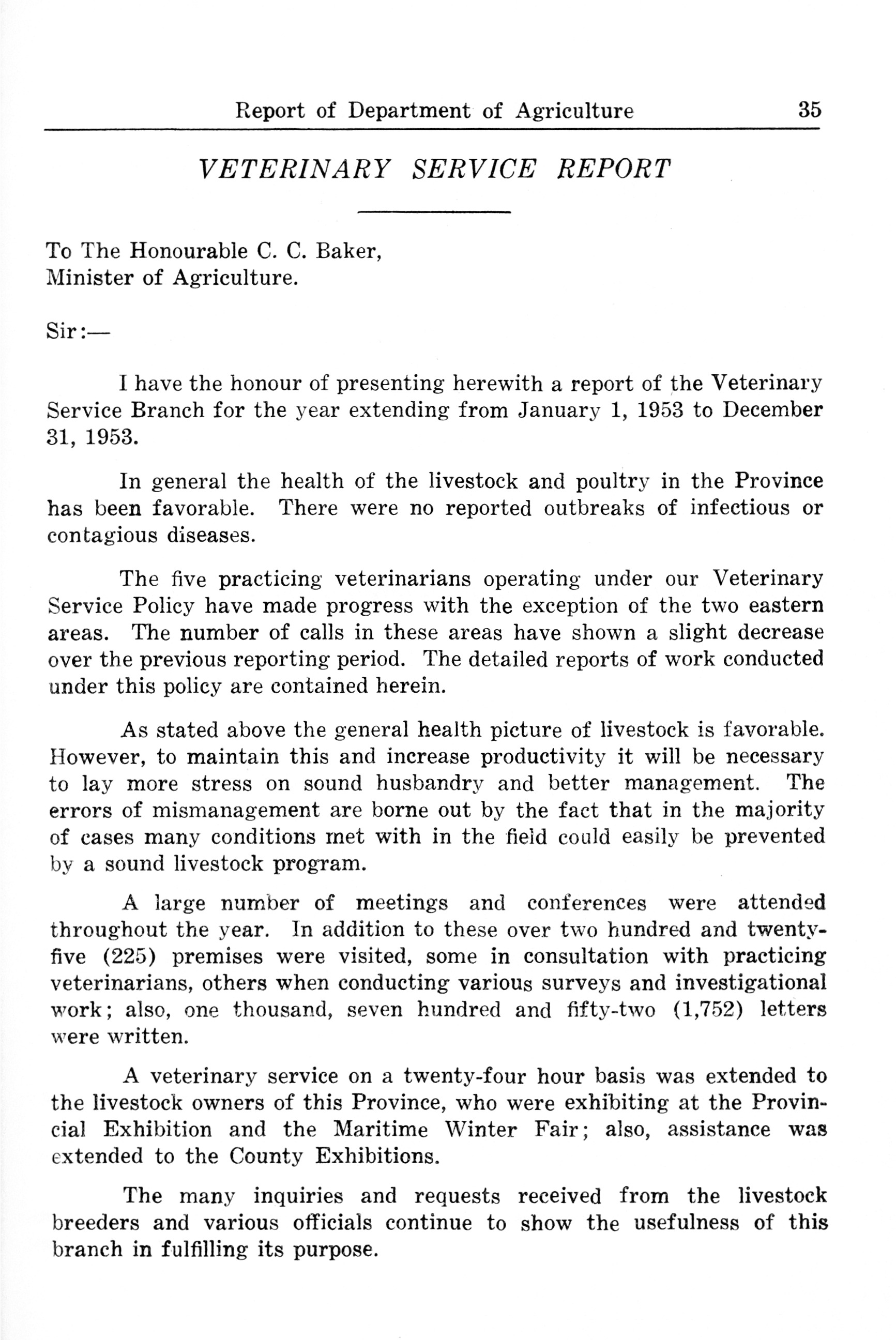 Report of Department of Agriculture 35

VETERINARY SERVICE REPORT

To The Honourable C. C. Baker,
Minister of Agriculture.

Sir:—

I have the honour of presenting herewith a report of the Veterinary Service Branch for the year extending from January 1, 1953 to December 31, 1953.

In general the health of the livestock and poultry in the Province has been favorable. There were no reported outbreaks of infectious or contagious diseases.

The five practicing veterinarians operating under our Veterinary Service Policy have made progress with the exception of the two eastern areas. The number of calls in these areas have shown a slight decrease over the previous reporting period. The detailed reports of work conducted under this policy are contained herein.

As stated above the general health picture of livestock is favorable. However, to maintain this and increase productivity it will be necessary to lay more stress on sound husbandry and better management. The errors of mismanagement are borne out by the fact that in the majority of cases many conditions met with in the field could easily be prevented by a sound livestock program.

A large number of meetings and conferences were attended throughout the year. In addition to these over two hundred and twenty-five (225) premises were visited, some in consultation with practicing veterinarians, others when conducting various surveys and investigational work; also, one thousand, seven hundred and fifty-two (1,752) letters were written.

A veterinary service on a twenty-four hour basis was extended to the livestock owners of this Province, who were exhibiting at the Provincial Exhibition and the Maritime Winter Fair; also, assistance was extended to the County Exhibitions.

The many inquiries and requests received from the livestock breeders and various officials continue to show the usefulness of this branch in fulfilling its purpose.